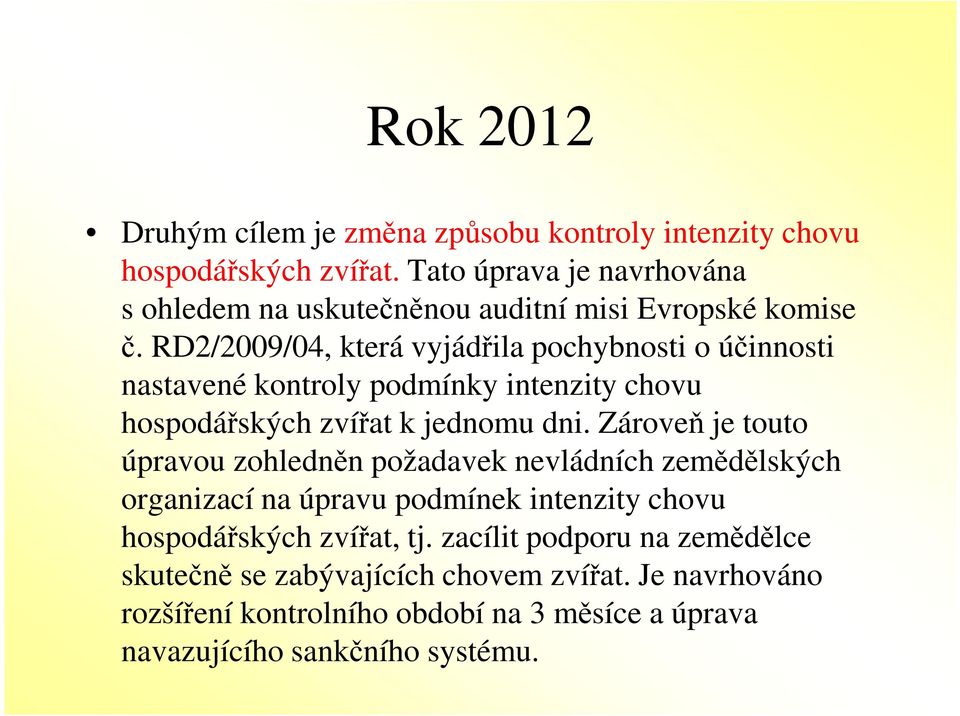 Rok 2012

• Druhým cílem je změna způsobu kontroly intenzity chovu hospodářských zvířat. Tato úprava je navrhována s ohledem na uskutečněnou auditní misi Evropské komise č. RD2/2009/04, která vyjádřila pochybnosti o účinnosti nastavené kontroly podmínky intenzity chovu hospodářských zvířat k jednomu dni. Zároveň je touto úpravou zohledněn požadavek nevládních zemědělských organizací na úpravu podmínek intenzity chovu hospodářských zvířat, tj. zacílit podporu na zemědělce skutečně se zabývajících chovem zvířat. Je navrhováno rozšíření kontrolního období na 3 měsíce a úprava navazujícího sankčního systému.